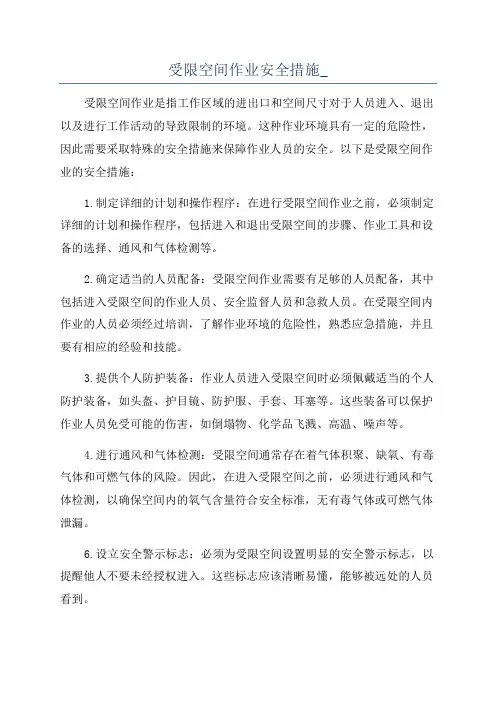 受限空间作业安全措施_

受限空间作业是指工作区域的进出口和空间尺寸对于人员进入、退出以及进行工作活动的导致限制的环境。这种作业环境具有一定的危险性，因此需要采取特殊的安全措施来保障作业人员的安全。以下是受限空间作业的安全措施：

1.制定详细的计划和操作程序：在进行受限空间作业之前，必须制定详细的计划和操作程序，包括进入和退出受限空间的步骤、作业工具和设备的选择、通风和气体检测等。

2.确定适当的人员配备：受限空间作业需要有足够的人员配备，其中包括进入受限空间的作业人员、安全监督人员和急救人员。在受限空间内作业的人员必须经过培训，了解作业环境的危险性，熟悉应急措施，并且要有相应的经验和技能。

3.提供个人防护装备：作业人员进入受限空间时必须佩戴适当的个人防护装备，如头盔、护目镜、防护服、手套、耳塞等。这些装备可以保护作业人员免受可能的伤害，如倒塌物、化学品飞溅、高温、噪声等。

4.进行通风和气体检测：受限空间通常存在着气体积聚、缺氧、有毒气体和可燃气体的风险。因此，在进入受限空间之前，必须进行通风和气体检测，以确保空间内的氧气含量符合安全标准，无有毒气体或可燃气体泄漏。

6.设立安全警示标志：必须为受限空间设置明显的安全警示标志，以提醒他人不要未经授权进入。这些标志应该清晰易懂，能够被远处的人员看到。